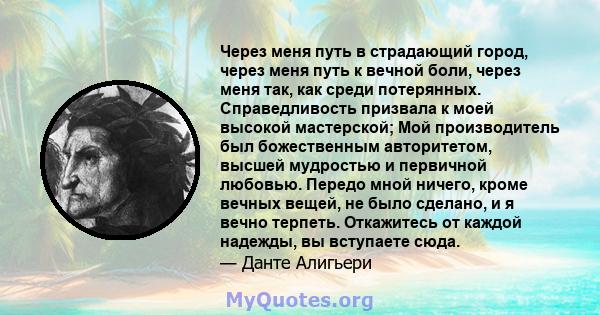 Через меня путь в страдающий город, через меня путь к вечной боли, через меня так, как среди потерянных. Справедливость призвала к моей высокой мастерской; Мой производитель был божественным авторитетом, высшей мудростью и первичной любовью. Передо мной ничего, кроме вечных вещей, не было сделано, и я вечно терпеть. Откажитесь от каждой надежды, вы вступаете сюда.
— Данте Алигьери

MyQuotes.org